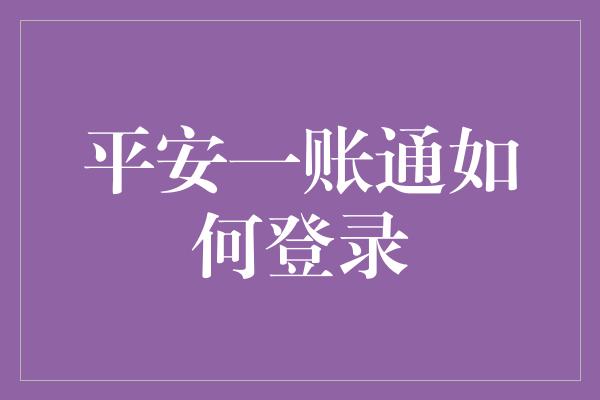 平安一账通如何登录